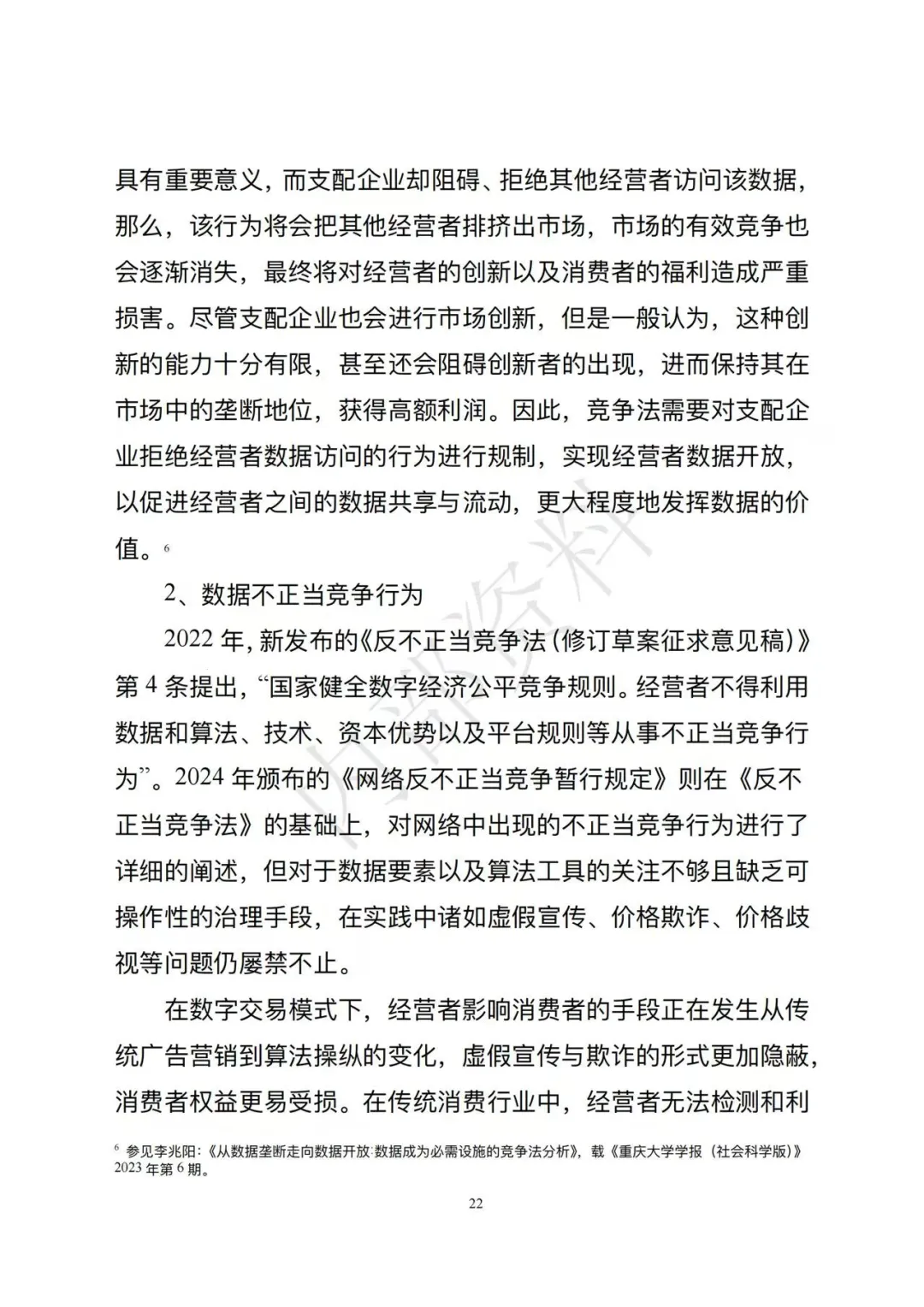 具有重要意义，而支配企业却阻碍、拒绝其他经营者访问该数据，那么，该行为将会把其他经营者排挤出市场，市场的有效竞争也会逐渐消失，最终将对经营者的创新以及消费者的福利造成严重损害。尽管支配企业也会进行市场创新，但是一般认为，这种创新的能力十分有限，甚至还会阻碍创新者的出现，进而保持其在市场中的垄断地位，获得高额利润。因此，竞争法需要对支配企业拒绝经营者数据访问的行为进行规制，实现经营者数据开放，以促进经营者之间的数据共享与流动，更大程度地发挥数据的价值。$^6$

2、数据不正当竞争行为

2022 年，新发布的《反不正当竞争法（修订草案征求意见稿）》第 4 条提出，“国家健全数字经济公平竞争规则。经营者不得利用数据和算法、技术、资本优势以及平台规则等从事不正当竞争行为”。2024 年颁布的《网络反不正当竞争暂行规定》则在《反不正当竞争法》的基础上，对网络中出现的不正当竞争行为进行了详细的阐述，但对于数据要素以及算法工具的关注不够且缺乏可操作性的治理手段，在实践中诸如虚假宣传、价格欺诈、价格歧视等问题仍屡禁不止。

在数字交易模式下，经营者影响消费者的手段正在发生从传统广告营销到算法操纵的变化，虚假宣传与欺诈的形式更加隐蔽，消费者权益更易受损。在传统消费行业中，经营者无法检测和利

内部资料

$^6$ 参见李兆阳：《从数据垄断走向数据开放:数据成为必需设施的竞争法分析》，载《重庆大学学报（社会科学版）》2023 年第 6 期。

22